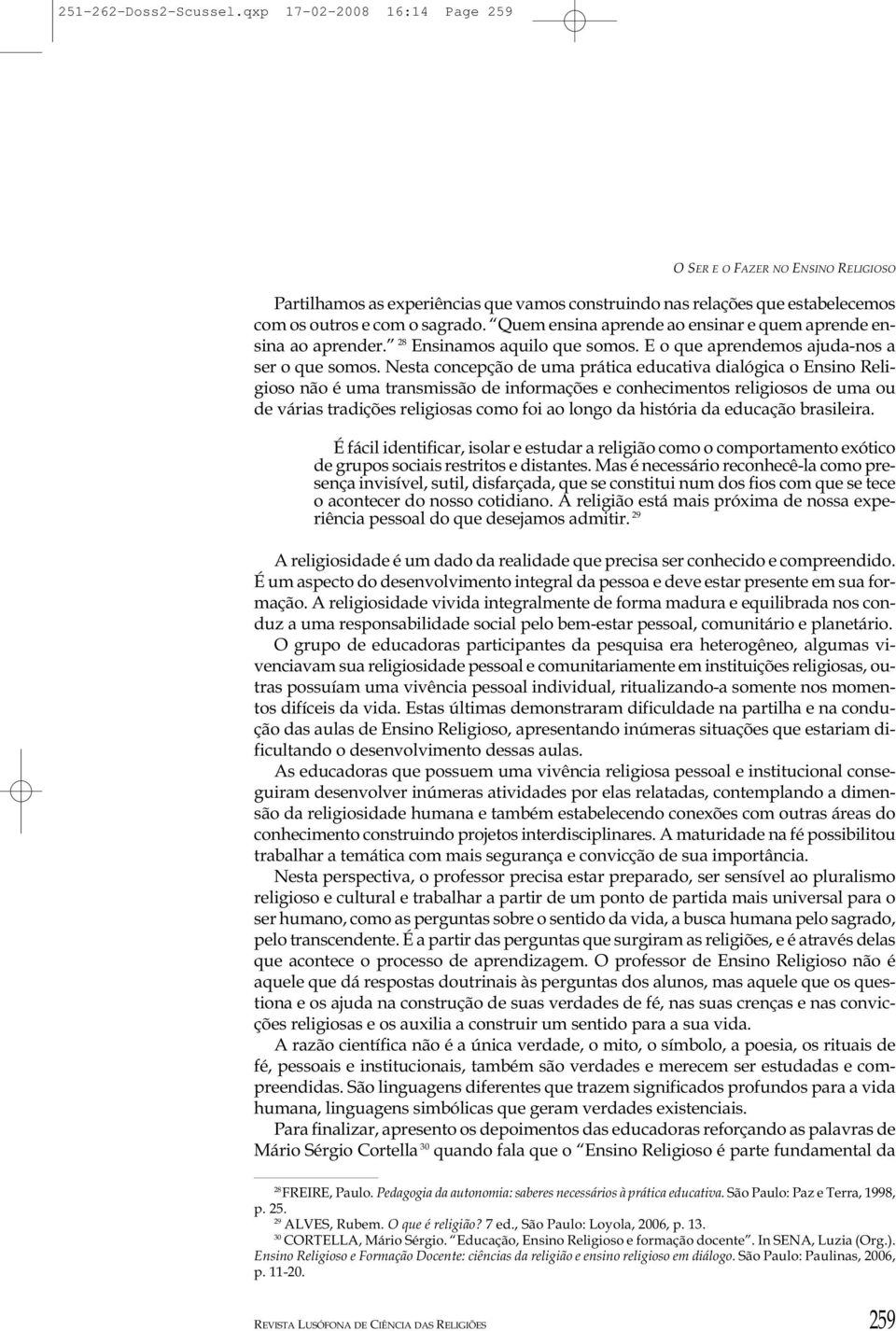 251-262-Doss2-Scussel.qxp 17-02-2008 16:14 Page 259

O SER E O FAZER NO ENSINO RELIGIOSO

Partilhamos as experiências que vamos construindo nas relações que estabelecemos com os outros e com o sagrado. "Quem ensina aprende ao ensinar e quem aprende ensina ao aprender." $^{28}$ Ensinamos aquilo que somos. E o que aprendemos ajuda-nos a ser o que somos. Nesta concepção de uma prática educativa dialógica o Ensino Religioso não é uma transmissão de informações e conhecimentos religiosos de uma ou de várias tradições religiosas como foi ao longo da história da educação brasileira.

É fácil identificar, isolar e estudar a religião como o comportamento exótico de grupos sociais restritos e distantes. Mas é necessário reconhecê-la como presença invisível, sutil, disfarçada, que se constitui num dos fios com que se tece o acontecer do nosso cotidiano. A religião está mais próxima de nossa experiência pessoal do que desejamos admitir. $^{29}$

A religiosidade é um dado da realidade que precisa ser conhecido e compreendido. É um aspecto do desenvolvimento integral da pessoa e deve estar presente em sua formação. A religiosidade vivida integralmente de forma madura e equilibrada nos conduz a uma responsabilidade social pelo bem-estar pessoal, comunitário e planetário.

O grupo de educadoras participantes da pesquisa era heterogêneo, algumas vivenciavam sua religiosidade pessoal e comunitariamente em instituições religiosas, outras possuíam uma vivência pessoal individual, ritualizando-a somente nos momentos difíceis da vida. Estas últimas demonstraram dificuldade na partilha e na condução das aulas de Ensino Religioso, apresentando inúmeras situações que estariam dificultando o desenvolvimento dessas aulas.

As educadoras que possuem uma vivência religiosa pessoal e institucional conseguiram desenvolver inúmeras atividades por elas relatadas, contemplando a dimensão da religiosidade humana e também estabelecendo conexões com outras áreas do conhecimento construindo projetos interdisciplinares. A maturidade na fé possibilitou trabalhar a temática com mais segurança e convicção de sua importância.

Nesta perspectiva, o professor precisa estar preparado, ser sensível ao pluralismo religioso e cultural e trabalhar a partir de um ponto de partida mais universal para o ser humano, como as perguntas sobre o sentido da vida, a busca humana pelo sagrado, pelo transcendente. É a partir das perguntas que surgiram as religiões, e é através delas que acontece o processo de aprendizagem. O professor de Ensino Religioso não é aquele que dá respostas doutrinais às perguntas dos alunos, mas aquele que os questiona e os ajuda na construção de suas verdades de fé, nas suas crenças e nas convicções religiosas e os auxilia a construir um sentido para a sua vida.

A razão científica não é a única verdade, o mito, o símbolo, a poesia, os rituais de fé, pessoais e institucionais, também são verdades e merecem ser estudadas e compreendidas. São linguagens diferentes que trazem significados profundos para a vida humana, linguagens simbólicas que geram verdades existenciais.

Para finalizar, apresento os depoimentos das educadoras reforçando as palavras de Mário Sérgio Cortella $^{30}$ quando fala que o "Ensino Religioso é parte fundamental da

$^{28}$ FREIRE, Paulo. Pedagogia da autonomia: saberes necessários à prática educativa. São Paulo: Paz e Terra, 1998, p. 25.
$^{29}$ ALVES, Rubem. O que é religião? 7 ed., São Paulo: Loyola, 2006, p. 13.
$^{30}$ CORTELLA, Mário Sérgio. "Educação, Ensino Religioso e formação docente". In SENA, Luzia (Org.). Ensino Religioso e Formação Docente: ciências da religião e ensino religioso em diálogo. São Paulo: Paulinas, 2006, p. 11-20.

REVISTA LUSÓFONA DE CIÊNCIA DAS RELIGIÕES

259